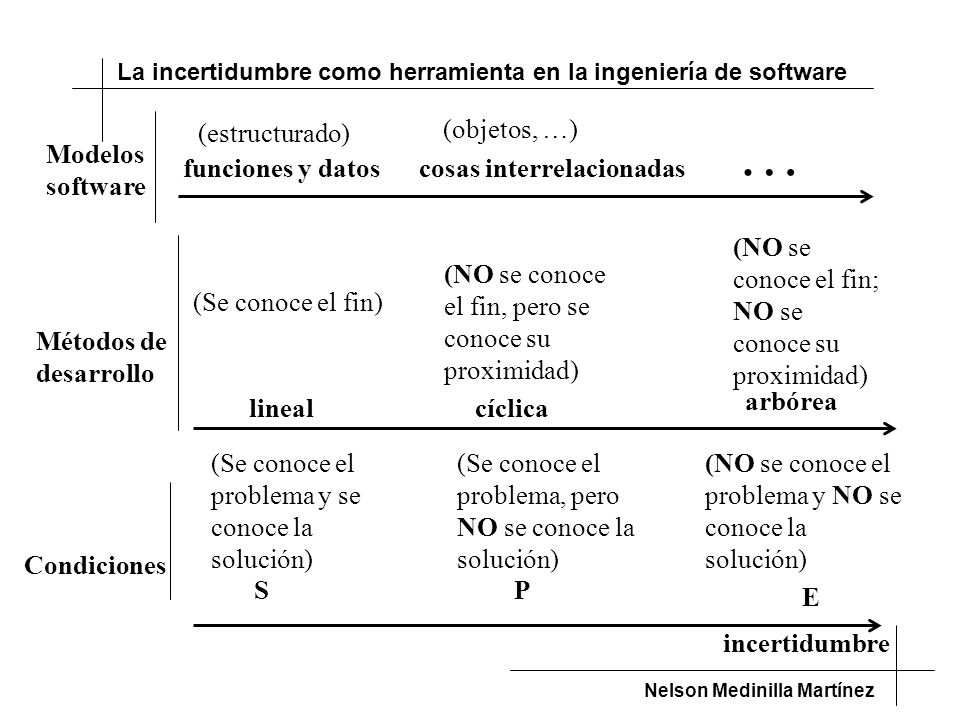 La incertidumbre como herramienta en la ingeniería de software

Modelos software

(estructurado)
funciones y datos

(objetos, …)
cosas interrelacionadas

. . .

Métodos de desarrollo

(Se conoce el fin)
lineal

(NO se conoce el fin, pero se conoce su proximidad)
cíclica

(NO se conoce el fin; NO se conoce su proximidad)
arbórea

Condiciones

(Se conoce el problema y se conoce la solución)
S

(Se conoce el problema, pero NO se conoce la solución)
P

(NO se conoce el problema y NO se conoce la solución)
E

incertidumbre

Nelson Medinilla Martínez